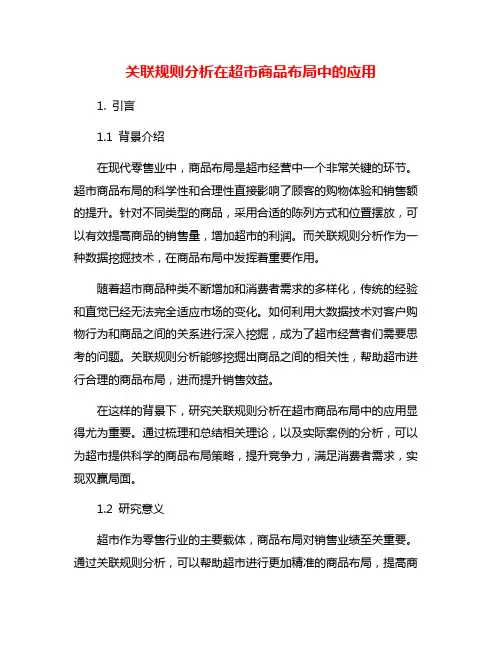 关联规则分析在超市商品布局中的应用

1. 引言

1.1 背景介绍

在现代零售业中，商品布局是超市经营中一个非常关键的环节。超市商品布局的科学性和合理性直接影响了顾客的购物体验和销售额的提升。针对不同类型的商品，采用合适的陈列方式和位置摆放，可以有效提高商品的销售量，增加超市的利润。而关联规则分析作为一种数据挖掘技术，在商品布局中发挥着重要作用。

随着超市商品种类不断增加和消费者需求的多样化，传统的经验和直觉已经无法完全适应市场的变化。如何利用大数据技术对客户购物行为和商品之间的关系进行深入挖掘，成为了超市经营者们需要思考的问题。关联规则分析能够挖掘出商品之间的相关性，帮助超市进行合理的商品布局，进而提升销售效益。

在这样的背景下，研究关联规则分析在超市商品布局中的应用显得尤为重要。通过梳理和总结相关理论，以及实际案例的分析，可以为超市提供科学的商品布局策略，提升竞争力，满足消费者需求，实现双赢局面。

1.2 研究意义

超市作为零售行业的主要载体，商品布局对销售业绩至关重要。通过关联规则分析，可以帮助超市进行更加精准的商品布局，提高商